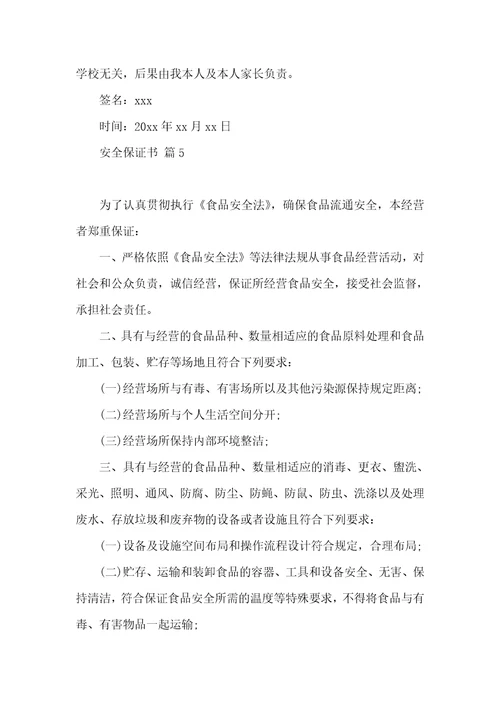 学校无关，后果由我本人及本人家长负责。

签名：xxx

时间：20xx 年 xx 月 xx 日

安全保证书 篇 5

为了认真贯彻执行《食品安全法》，确保食品流通安全，本经营者郑重保证：

一、严格依照《食品安全法》等法律法规从事食品经营活动，对社会和公众负责，诚信经营，保证所经营食品安全，接受社会监督，承担社会责任。

二、具有与经营的食品品种、数量相适应的食品原料处理和食品加工、包装、贮存等场地且符合下列要求：

(一)经营场所与有毒、有害场所以及其他污染源保持规定距离；

(二)经营场所与个人生活空间分开；

(三)经营场所保持内部环境整洁；

三、具有与经营的食品品种、数量相适应的消毒、更衣、盥洗、采光、照明、通风、防腐、防尘、防蝇、防鼠、防虫、洗涤以及处理废水、存放垃圾和废弃物的设备或者设施且符合下列要求：

(一)设备及设施空间布局和操作流程设计符合规定，合理布局；

(二)贮存、运输和装卸食品的容器、工具和设备安全、无害、保持清洁，符合保证食品安全所需的温度等特殊要求，不得将食品与有毒、有害物品一起运输；